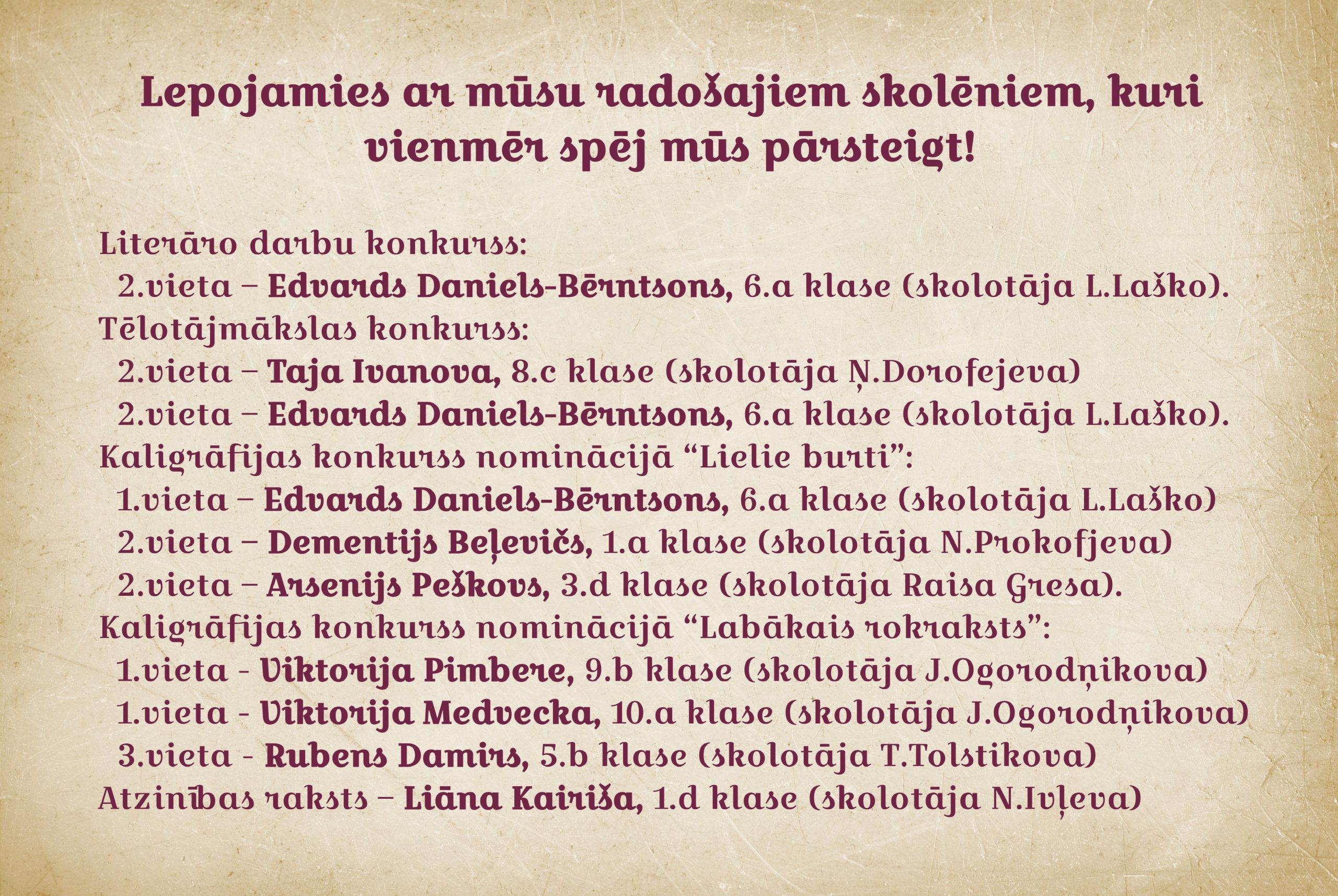 Lepojamies ar mūsu radošajiem skolēniem, kuri vienmēr spēj mūs pārsteigt!

Literāro darbu konkurss:
2.vieta – Edvards Daniels-Bērntsons, 6.a klase (skolotāja L.Laško).
Tēlotājmākslas konkurss:
2.vieta – Taja Ivanova, 8.c klase (skolotāja Ņ.Dorofejeva)
2.vieta – Edvards Daniels-Bērntsons, 6.a klase (skolotāja L.Laško).
Kaligrāfijas konkurss nominācijā "Lielie burti":
1.vieta – Edvards Daniels-Bērntsons, 6.a klase (skolotāja L.Laško)
2.vieta – Dementijs Beļevičs, 1.a klase (skolotāja N.Prokofjeva)
2.vieta – Arsenijs Peškovs, 3.d klase (skolotāja Raisa Gresa).
Kaligrāfijas konkurss nominācijā "Labākais rokraksts":
1.vieta - Viktorija Pimbere, 9.b klase (skolotāja J.Ogorodņikova)
1.vieta - Viktorija Medvecka, 10.a klase (skolotāja J.Ogorodņikova)
3.vieta - Rubens Damirs, 5.b klase (skolotāja T.Tolstikova)
Atzinības raksts – Liāna Kairiša, 1.d klase (skolotāja N.Ivļeva)